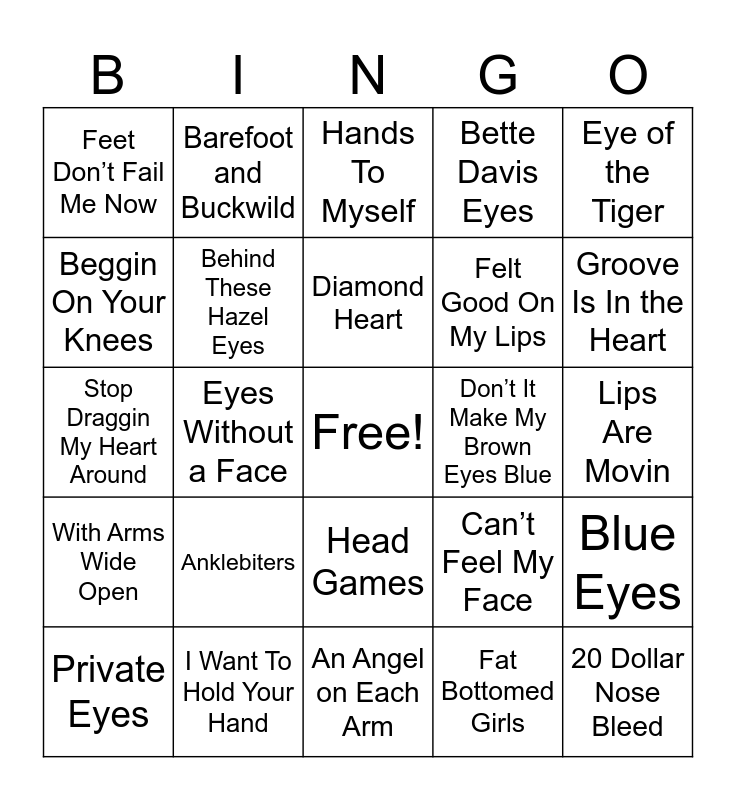 | B | I | N | G | O |
|---|---|---|---|---|
| Feet Don't Fail Me Now | Barefoot and Buckwild | Hands To Myself | Bette Davis Eyes | Eye of the Tiger |
| Beggin On Your Knees | Behind These Hazel Eyes | Diamond Heart | Felt Good On My Lips | Groove Is In the Heart |
| Stop Draggin My Heart Around | Eyes Without a Face | Free! | Don't It Make My Brown Eyes Blue | Lips Are Movin |
| With Arms Wide Open | Anklebiters | Head Games | Can't Feel My Face | Blue Eyes |
| Private Eyes | I Want To Hold Your Hand | An Angel on Each Arm | Fat Bottomed Girls | 20 Dollar Nose Bleed |